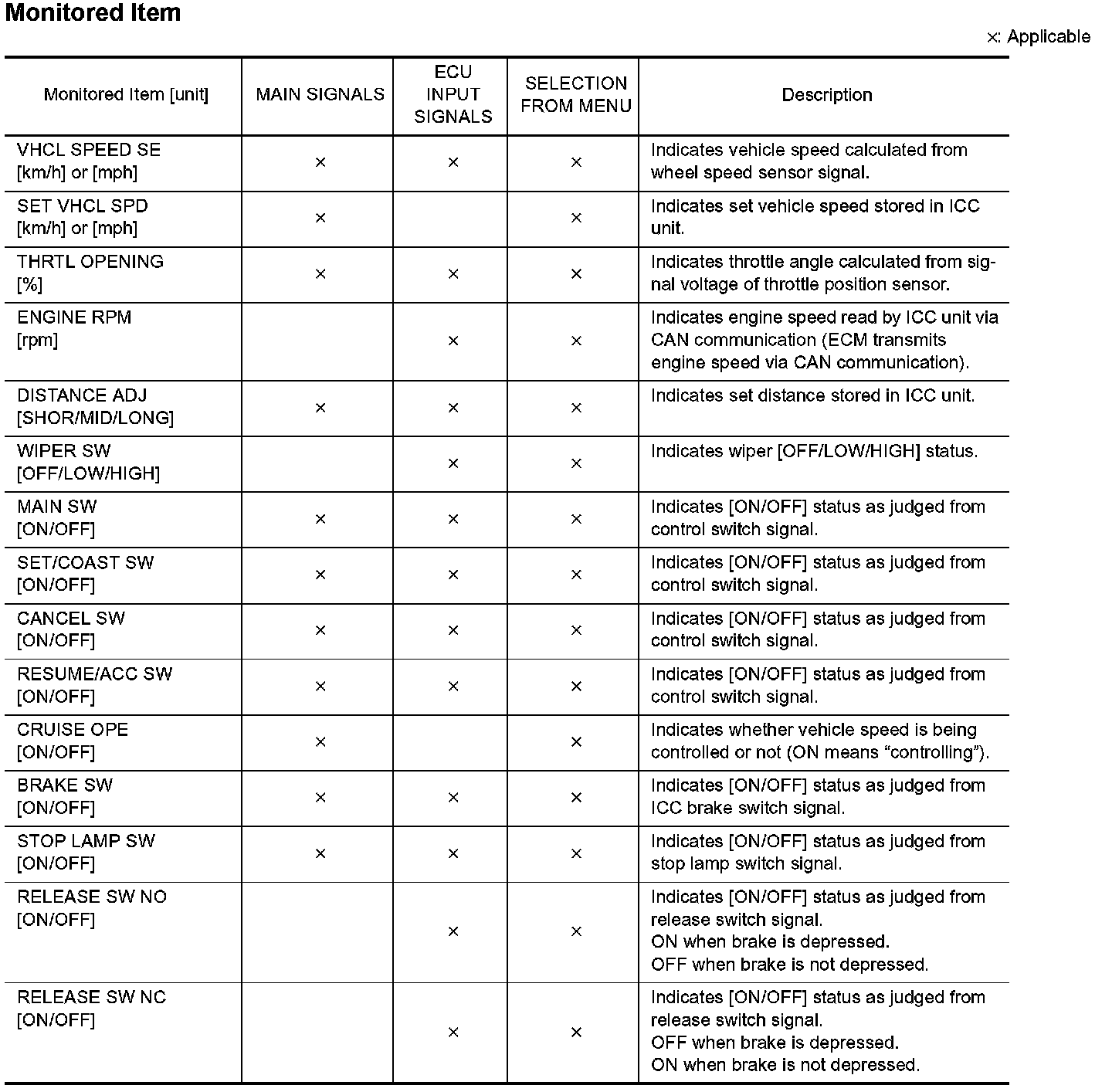 Monitored Item

×: Applicable

| Monitored Item [unit] | MAIN SIGNALS | ECU INPUT SIGNALS | SELECTION FROM MENU | Description |
|---|---|---|---|---|
| VHCL SPEED SE [km/h] or [mph] | × | × | × | Indicates vehicle speed calculated from wheel speed sensor signal. |
| SET VHCL SPD [km/h] or [mph] | × | | × | Indicates set vehicle speed stored in ICC unit. |
| THRTL OPENING [%] | × | × | × | Indicates throttle angle calculated from signal voltage of throttle position sensor. |
| ENGINE RPM [rpm] | | × | × | Indicates engine speed read by ICC unit via CAN communication (ECM transmits engine speed via CAN communication). |
| DISTANCE ADJ [SHOR/MID/LONG] | × | × | × | Indicates set distance stored in ICC unit. |
| WIPER SW [OFF/LOW/HIGH] | | × | × | Indicates wiper [OFF/LOW/HIGH] status. |
| MAIN SW [ON/OFF] | × | × | × | Indicates [ON/OFF] status as judged from control switch signal. |
| SET/COAST SW [ON/OFF] | × | × | × | Indicates [ON/OFF] status as judged from control switch signal. |
| CANCEL SW [ON/OFF] | × | × | × | Indicates [ON/OFF] status as judged from control switch signal. |
| RESUME/ACC SW [ON/OFF] | × | × | × | Indicates [ON/OFF] status as judged from control switch signal. |
| CRUISE OPE [ON/OFF] | × | | × | Indicates whether vehicle speed is being controlled or not (ON means “controlling”). |
| BRAKE SW [ON/OFF] | × | × | × | Indicates [ON/OFF] status as judged from ICC brake switch signal. |
| STOP LAMP SW [ON/OFF] | × | × | × | Indicates [ON/OFF] status as judged from stop lamp switch signal. |
| RELEASE SW NO [ON/OFF] | | × | × | Indicates [ON/OFF] status as judged from release switch signal. ON when brake is depressed. OFF when brake is not depressed. |
| RELEASE SW NC [ON/OFF] | | × | × | Indicates [ON/OFF] status as judged from release switch signal. OFF when brake is depressed. ON when brake is not depressed. |